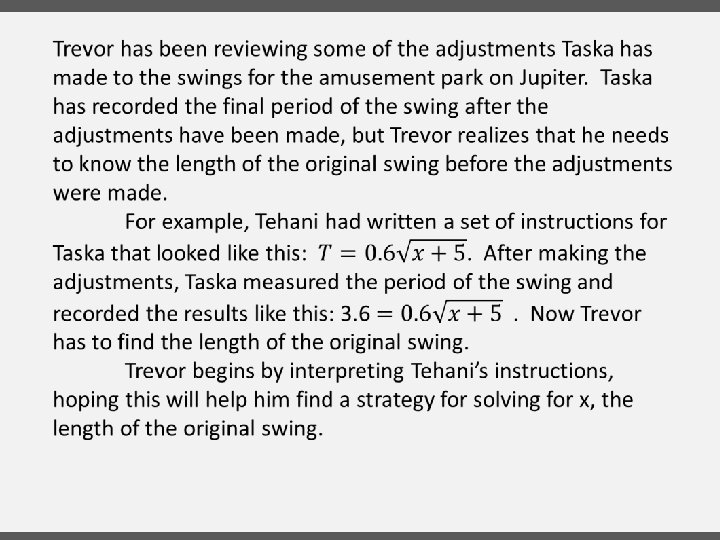 Trevor has been reviewing some of the adjustments Taska has made to the swings for the amusement park on Jupiter. Taska has recorded the final period of the swing after the adjustments have been made, but Trevor realizes that he needs to know the length of the original swing before the adjustments were made.

For example, Tehani had written a set of instructions for Taska that looked like this: $T = 0.6\sqrt{x+5}$. After making the adjustments, Taska measured the period of the swing and recorded the results like this: $3.6 = 0.6\sqrt{x+5}$ . Now Trevor has to find the length of the original swing.

Trevor begins by interpreting Tehani's instructions, hoping this will help him find a strategy for solving for x, the length of the original swing.